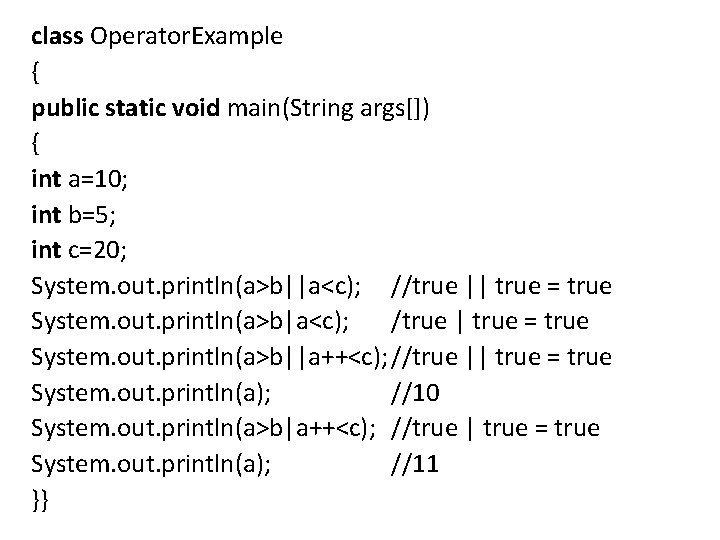 class OperatorExample
{
public static void main(String args[])
{
int a=10;
int b=5;
int c=20;
System.out.println(a>b||a<c);   //true || true = true
System.out.println(a>b|a<c);   /true | true = true
System.out.println(a>b||a++<c);//true || true = true
System.out.println(a);   //10
System.out.println(a>b|a++<c);  //true | true = true
System.out.println(a);   //11
}}